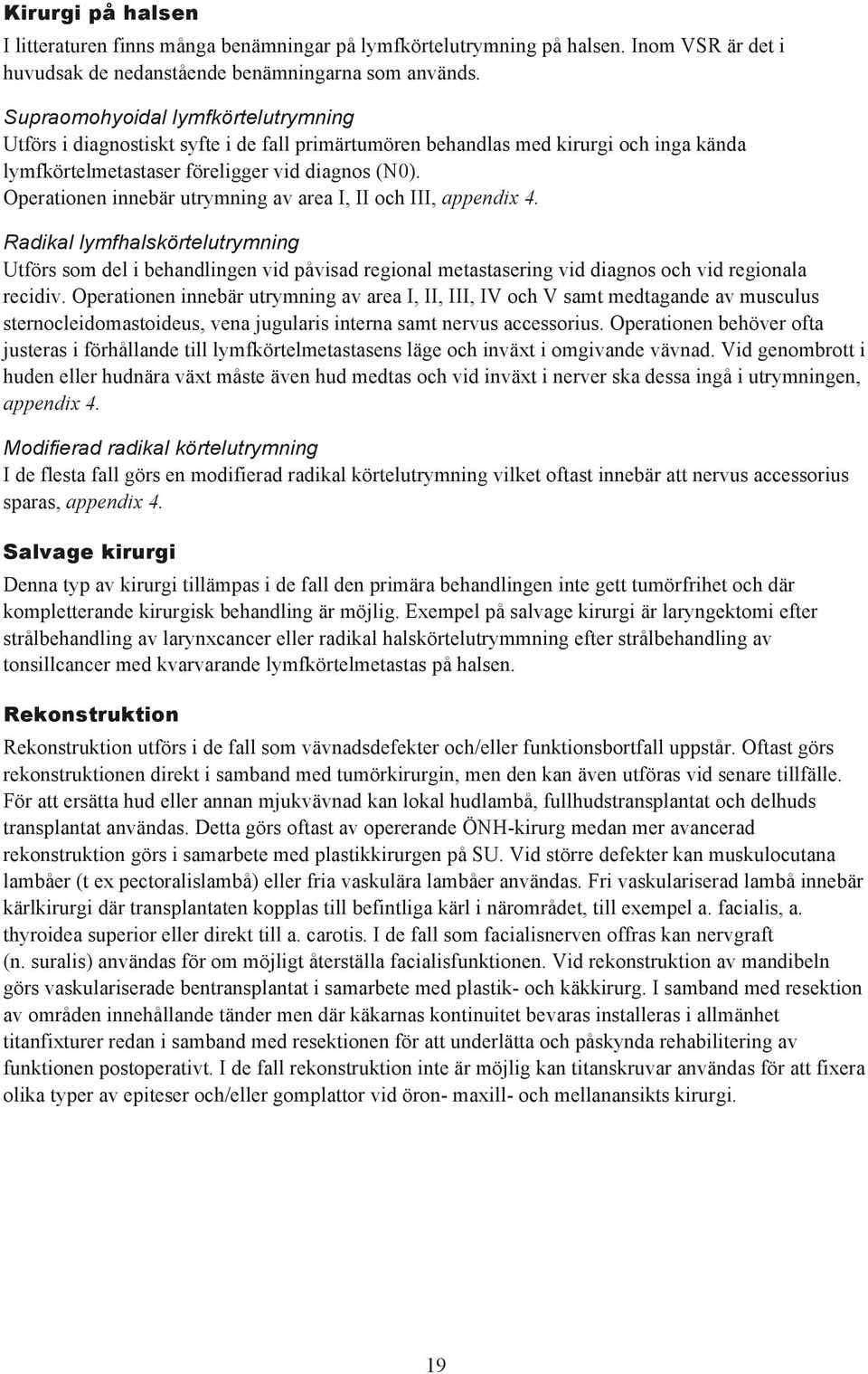 Kirurgi på halsen

I litteraturen finns många benämningar på lymfkörtelutrymning på halsen. Inom VSR är det i huvudsak de nedanstående benämningarna som används.

Supraomohyoidal lymfkörtelutrymning
Utförs i diagnostiskt syfte i de fall primärtumören behandlas med kirurgi och inga kända lymfkörtelmetastaser föreligger vid diagnos (N0). Operationen innebär utrymning av area I, II och III, appendix 4.

Radikal lymfhalskörtelutrymning
Utförs som del i behandlingen vid påvisad regional metastasering vid diagnos och vid regionala recidiv. Operationen innebär utrymning av area I, II, III, IV och V samt medtagande av musculus sternocleidomastoideus, vena jugularis interna samt nervus accessorius. Operationen behöver ofta justeras i förhållande till lymfkörtelmetastasens läge och inväxt i omgivande vävnad. Vid genombrott i huden eller hudnära växt måste även hud medtas och vid inväxt i nerver ska dessa ingå i utrymningen, appendix 4.

Modifierad radikal körtelutrymning
I de flesta fall görs en modifierad radikal körtelutrymning vilket oftast innebär att nervus accessorius sparas, appendix 4.

Salvage kirurgi

Denna typ av kirurgi tillämpas i de fall den primära behandlingen inte gett tumörfrihet och där kompletterande kirurgisk behandling är möjlig. Exempel på salvage kirurgi är laryngektomi efter strålbehandling av larynxcancer eller radikal halskörtelutrymmning efter strålbehandling av tonsillcancer med kvarvarande lymfkörtelmetastas på halsen.

Rekonstruktion

Rekonstruktion utförs i de fall som vävnadsdefekter och/eller funktionsbortfall uppstår. Oftast görs rekonstruktionen direkt i samband med tumörkirurgin, men den kan även utföras vid senare tillfälle. För att ersätta hud eller annan mjukvävnad kan lokal hudlambå, fullhudstransplantat och delhuds transplantat användas. Detta görs oftast av opererande ÖNH-kirurg medan mer avancerad rekonstruktion görs i samarbete med plastikkirurgen på SU. Vid större defekter kan muskulocutana lambåer (t ex pectoralislambå) eller fria vaskulära lambåer användas. Fri vaskulariserad lambå innebär kärlkirurgi där transplantaten kopplas till befintliga kärl i närområdet, till exempel a. facialis, a. thyroidea superior eller direkt till a. carotis. I de fall som facialisnerven offras kan nervgraft (n. suralis) användas för om möjligt återställa facialisfunktionen. Vid rekonstruktion av mandibeln görs vaskulariserade bentransplantat i samarbete med plastik- och käkkirurg. I samband med resektion av områden innehållande tänder men där käkarnas kontinuitet bevaras installeras i allmänhet titanfixturer redan i samband med resektionen för att underlätta och påskynda rehabilitering av funktionen postoperativt. I de fall rekonstruktion inte är möjlig kan titanskruvar användas för att fixera olika typer av epiteser och/eller gomplattor vid öron- maxill- och mellanansikts kirurgi.

19